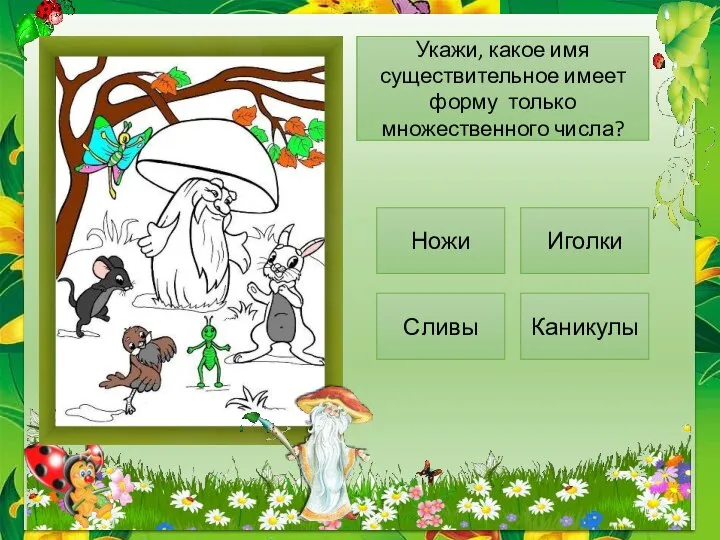 Укажи, какое имя существительное имеет форму только множественного числа?

Ножи

Иголки

Сливы

Каникулы